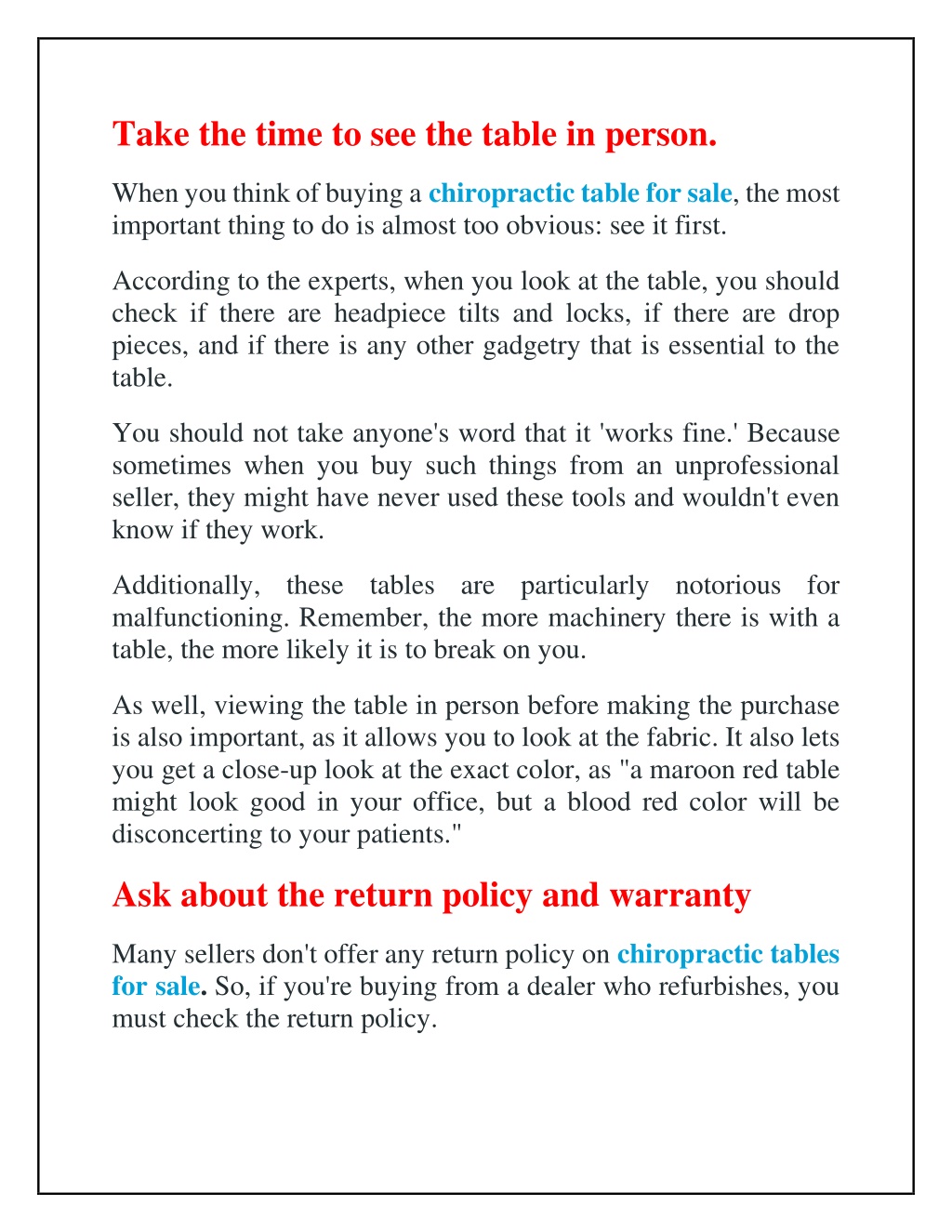 Take the time to see the table in person.

When you think of buying a chiropractic table for sale, the most important thing to do is almost too obvious: see it first.

According to the experts, when you look at the table, you should check if there are headpiece tilts and locks, if there are drop pieces, and if there is any other gadgetry that is essential to the table.

You should not take anyone's word that it 'works fine.' Because sometimes when you buy such things from an unprofessional seller, they might have never used these tools and wouldn't even know if they work.

Additionally, these tables are particularly notorious for malfunctioning. Remember, the more machinery there is with a table, the more likely it is to break on you.

As well, viewing the table in person before making the purchase is also important, as it allows you to look at the fabric. It also lets you get a close-up look at the exact color, as "a maroon red table might look good in your office, but a blood red color will be disconcerting to your patients."

Ask about the return policy and warranty

Many sellers don't offer any return policy on chiropractic tables for sale. So, if you're buying from a dealer who refurbishes, you must check the return policy.